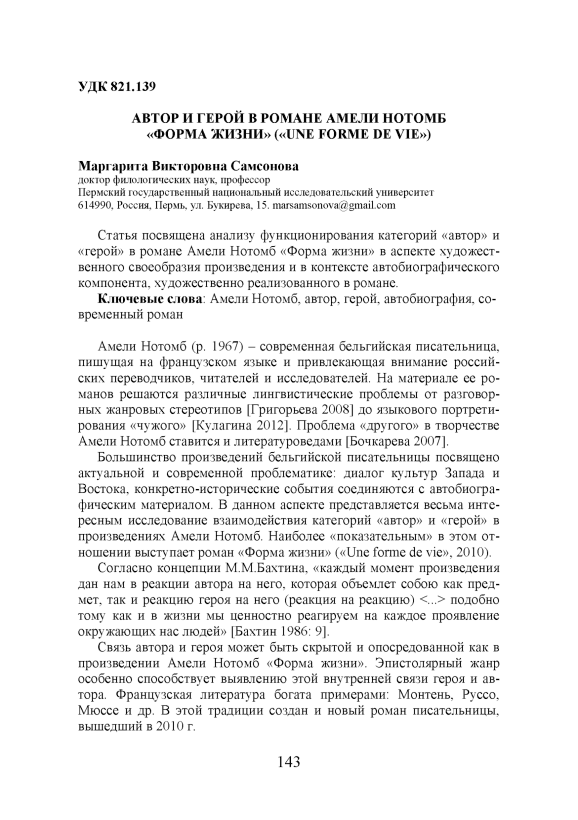 УДК 821.139

АВТОР И ГЕРОЙ В РОМАНЕ АМЕЛИ НОТОМБ «ФОРМА ЖИЗНИ» («UNE FORME DE VIE»)

Маргарита Викторовна Самсонова
доктор филологических наук, профессор
Пермский государственный национальный исследовательский университет
614990, Россия, Пермь, ул. Букирева, 15. marsamsonova@gmail.com

Статья посвящена анализу функционирования категорий «автор» и «герой» в романе Амели Нотомб «Форма жизни» в аспекте художественного своеобразия произведения и в контексте автобиографического компонента, художественно реализованного в романе.

Ключевые слова: Амели Нотомб, автор, герой, автобиография, современный роман

Амели Нотомб (р. 1967) – современная бельгийская писательница, пишущая на французском языке и привлекающая внимание российских переводчиков, читателей и исследователей. На материале ее романов решаются различные лингвистические проблемы от разговорных жанровых стереотипов [Григорьева 2008] до языкового портретирования «чужого» [Кулагина 2012]. Проблема «другого» в творчестве Амели Нотомб ставится и литературоведами [Бочкарева 2007].

Большинство произведений бельгийской писательницы посвящено актуальной и современной проблематике: диалог культур Запада и Востока, конкретно-исторические события соединяются с автобиографическим материалом. В данном аспекте представляется весьма интересным исследование взаимодействия категорий «автор» и «герой» в произведениях Амели Нотомб. Наиболее «показательным» в этом отношении выступает роман «Форма жизни» («Une forme de vie», 2010).

Согласно концепции М.М.Бахтина, «каждый момент произведения дан нам в реакции автора на него, которая объемлет собою как предмет, так и реакцию героя на него (реакция на реакцию) <...> подобно тому как и в жизни мы ценностно реагируем на каждое проявление окружающих нас людей» [Бахтин 1986: 9].

Связь автора и героя может быть скрытой и опосредованной как в произведении Амели Нотомб «Форма жизни». Эпистолярный жанр особенно способствует выявлению этой внутренней связи героя и автора. Французская литература богата примерами: Монтень, Руссо, Мюссе и др. В этой традиции создан и новый роман писательницы, вышедший в 2010 г.

143